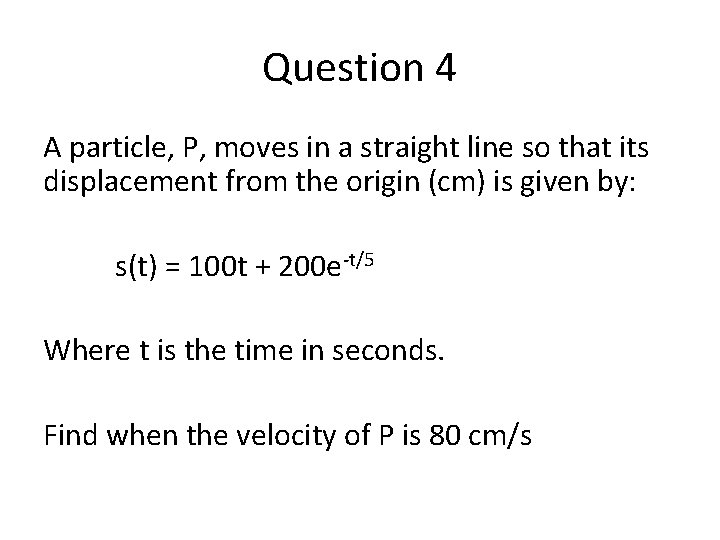 Question 4

A particle, P, moves in a straight line so that its displacement from the origin (cm) is given by:

$s(t) = 100t + 200e^{-t/5}$

Where t is the time in seconds.

Find when the velocity of P is 80 cm/s